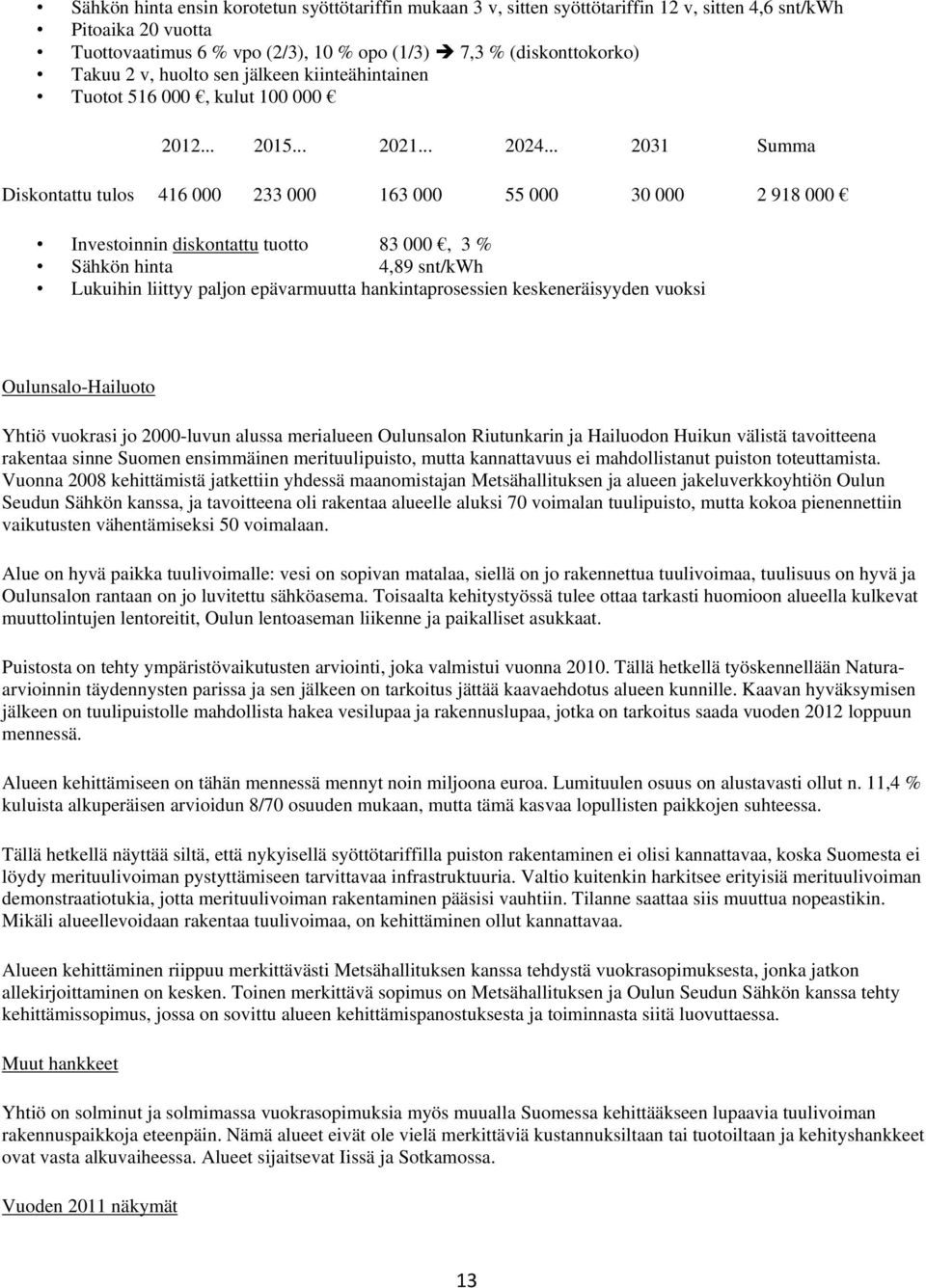 • Sähkön hinta ensin korotetun syöttötariffin mukaan 3 v, sitten syöttötariffin 12 v, sitten 4,6 snt/kWh
• Pitoaika 20 vuotta
• Tuottovaatimus 6 % vpo (2/3), 10 % opo (1/3) ➔ 7,3 % (diskonttokorko)
• Takuu 2 v, huolto sen jälkeen kiinteähintainen
• Tuotot 516 000 €, kulut 100 000 €

| | 2012... | 2015... | 2021... | 2024... | 2031 | Summa |
|---|---|---|---|---|---|---|
| Diskontattu tulos | 416 000 | 233 000 | 163 000 | 55 000 | 30 000 | 2 918 000 € |

• Investoinnin diskontattu tuotto 83 000 €, 3 %
• Sähkön hinta 4,89 snt/kWh
• Lukuihin liittyy paljon epävarmuutta hankintaprosessien keskeneräisyyden vuoksi

Oulunsalo-Hailuoto

Yhtiö vuokrasi jo 2000-luvun alussa merialueen Oulunsalon Riutunkarin ja Hailuodon Huikun välistä tavoitteena rakentaa sinne Suomen ensimmäinen merituulipuisto, mutta kannattavuus ei mahdollistanut puiston toteuttamista. Vuonna 2008 kehittämistä jatkettiin yhdessä maanomistajan Metsähallituksen ja alueen jakeluverkkoyhtiön Oulun Seudun Sähkön kanssa, ja tavoitteena oli rakentaa alueelle aluksi 70 voimalan tuulipuisto, mutta kokoa pienennettiin vaikutusten vähentämiseksi 50 voimalaan.

Alue on hyvä paikka tuulivoimalle: vesi on sopivan matalaa, siellä on jo rakennettua tuulivoimaa, tuulisuus on hyvä ja Oulunsalon rantaan on jo luvitettu sähköasema. Toisaalta kehitystyössä tulee ottaa tarkasti huomioon alueella kulkevat muuttolintujen lentoreitit, Oulun lentoaseman liikenne ja paikalliset asukkaat.

Puistosta on tehty ympäristövaikutusten arviointi, joka valmistui vuonna 2010. Tällä hetkellä työskennellään Natura-arvioinnin täydennysten parissa ja sen jälkeen on tarkoitus jättää kaavaehdotus alueen kunnille. Kaavan hyväksymisen jälkeen on tuulipuistolle mahdollista hakea vesilupaa ja rakennuslupaa, jotka on tarkoitus saada vuoden 2012 loppuun mennessä.

Alueen kehittämiseen on tähän mennessä mennyt noin miljoona euroa. Lumituulen osuus on alustavasti ollut n. 11,4 % kuluista alkuperäisen arvioidun 8/70 osuuden mukaan, mutta tämä kasvaa lopullisten paikkojen suhteessa.

Tällä hetkellä näyttää siltä, että nykyisellä syöttötariffilla puiston rakentaminen ei olisi kannattavaa, koska Suomesta ei löydy merituulivoiman pystyttämiseen tarvittavaa infrastruktuuria. Valtio kuitenkin harkitsee erityisiä merituulivoiman demonstraatiotukia, jotta merituulivoiman rakentaminen pääsisi vauhtiin. Tilanne saattaa siis muuttua nopeastikin. Mikäli alueellevoidaan rakentaa tuulivoimaa, on kehittäminen ollut kannattavaa.

Alueen kehittäminen riippuu merkittävästi Metsähallituksen kanssa tehdystä vuokrasopimuksesta, jonka jatkon allekirjoittaminen on kesken. Toinen merkittävä sopimus on Metsähallituksen ja Oulun Seudun Sähkön kanssa tehty kehittämissopimus, jossa on sovittu alueen kehittämispanostuksesta ja toiminnasta siitä luovuttaessa.

Muut hankkeet

Yhtiö on solminut ja solmimassa vuokrasopimuksia myös muualla Suomessa kehittääkseen lupaavia tuulivoiman rakennuspaikkoja eteenpäin. Nämä alueet eivät ole vielä merkittäviä kustannuksiltaan tai tuotoiltaan ja kehityshankkeet ovat vasta alkuvaiheessa. Alueet sijaitsevat Iissä ja Sotkamossa.

Vuoden 2011 näkymät

13